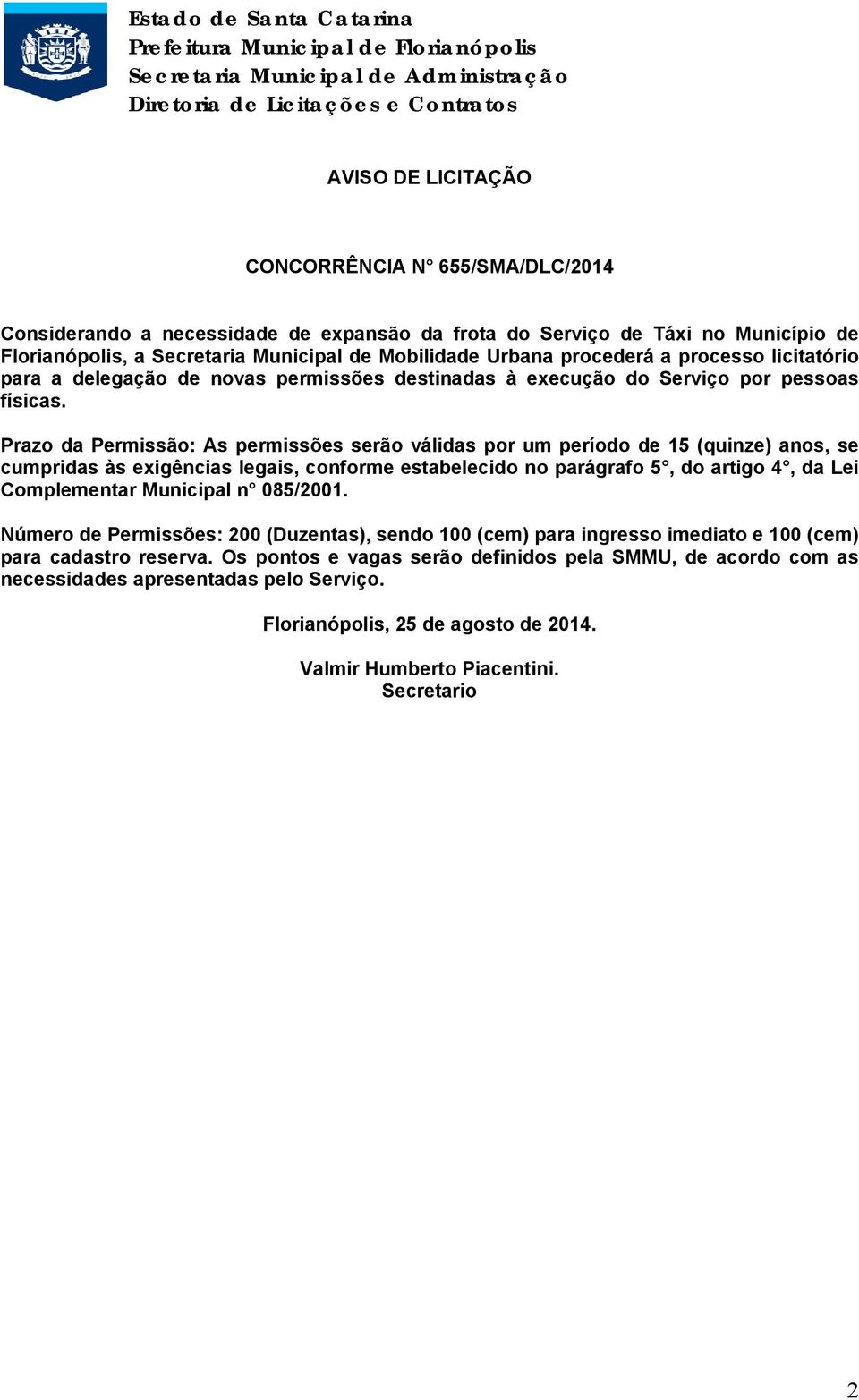 Estado de Santa Catarina
Prefeitura Municipal de Florianópolis
Secretaria Municipal de Administração
Diretoria de Licitações e Contratos

AVISO DE LICITAÇÃO

CONCORRÊNCIA N° 655/SMA/DLC/2014

Considerando a necessidade de expansão da frota do Serviço de Táxi no Município de Florianópolis, a Secretaria Municipal de Mobilidade Urbana procederá a processo licitatório para a delegação de novas permissões destinadas à execução do Serviço por pessoas físicas.

Prazo da Permissão: As permissões serão válidas por um período de 15 (quinze) anos, se cumpridas às exigências legais, conforme estabelecido no parágrafo 5°, do artigo 4°, da Lei Complementar Municipal n° 085/2001.

Número de Permissões: 200 (Duzentas), sendo 100 (cem) para ingresso imediato e 100 (cem) para cadastro reserva. Os pontos e vagas serão definidos pela SMMU, de acordo com as necessidades apresentadas pelo Serviço.

Florianópolis, 25 de agosto de 2014.

Valmir Humberto Piacentini.
Secretario

2